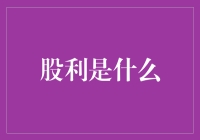 股利是什么